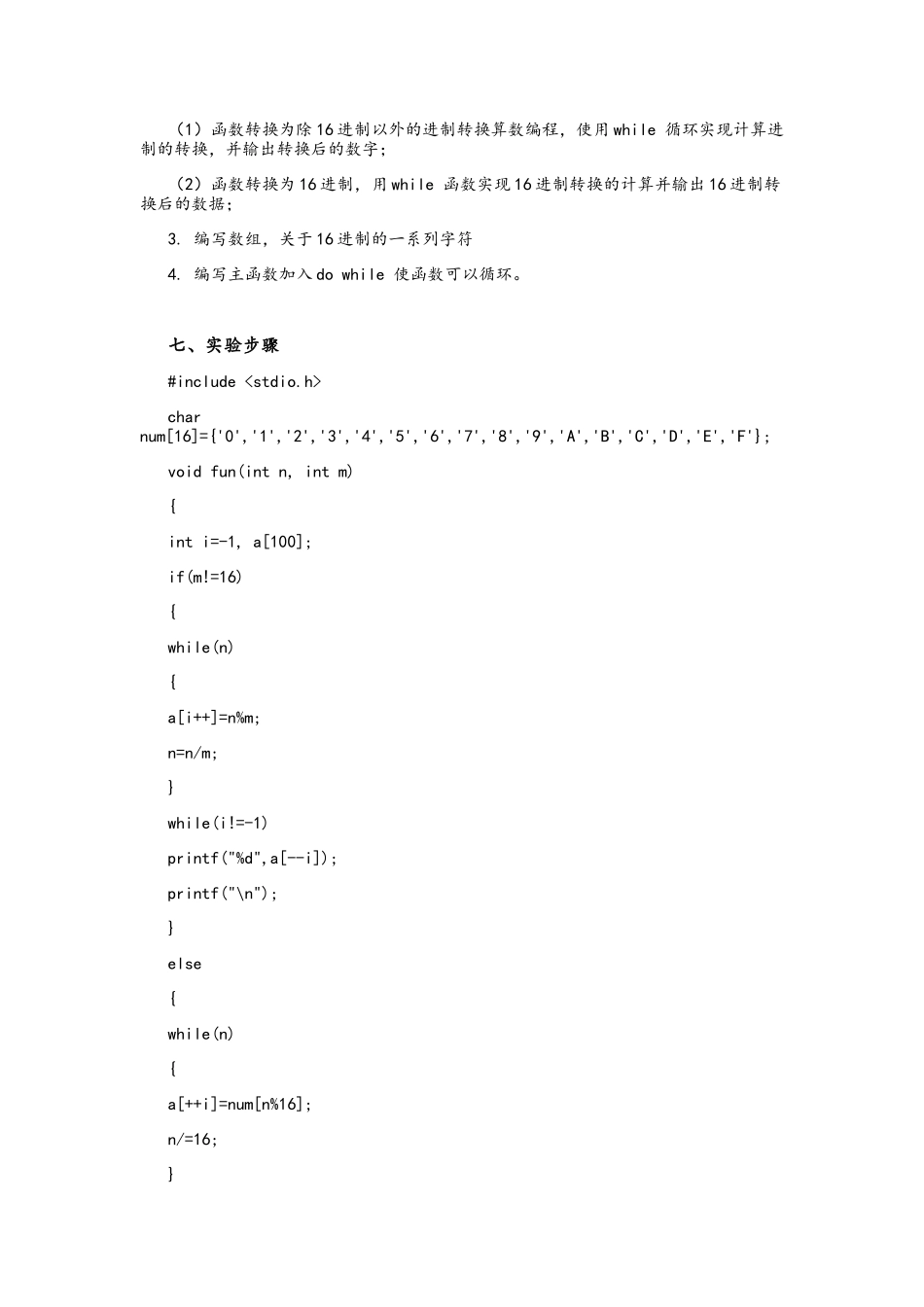 （1）函数转换为除16进制以外的进制转换算数编程，使用while 循环实现计算进制的转换，并输出转换后的数字；

（2）函数转换为16进制，用while 函数实现16进制转换的计算并输出16进制转换后的数据；

3. 编写数组，关于16进制的一系列字符

4. 编写主函数加入do while 使函数可以循环。

七、实验步骤

#include <stdio.h>

char num[16]={'0','1','2','3','4','5','6','7','8','9','A','B','C','D','E','F'};

void fun(int n, int m)

{

int i=-1, a[100];

if(m!=16)

{

while(n)

{

a[i++]=n%m;

n=n/m;

}

while(i!=-1)

printf("%d",a[--i]);

printf("\n");

}

else

{

while(n)

{

a[++i]=num[n%16];

n/=16;

}